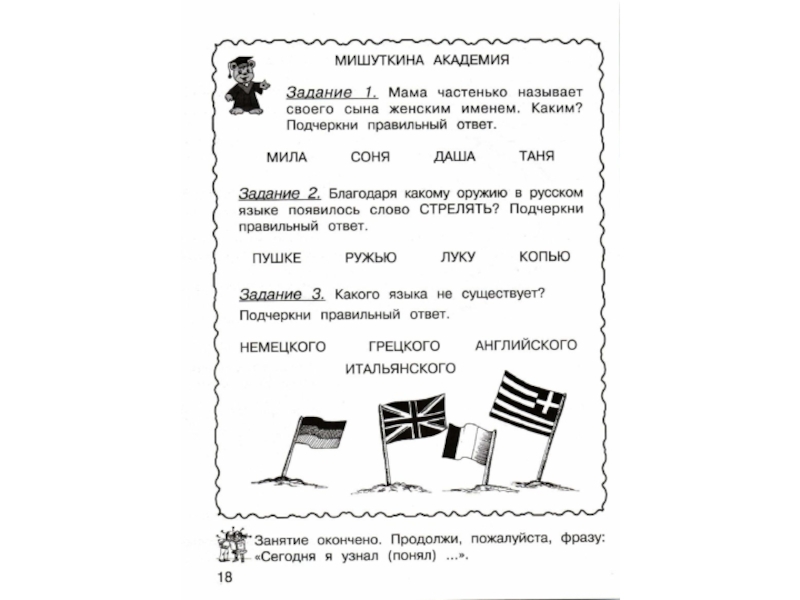 МИШУТКИНА АКАДЕМИЯ

Задание 1. Мама частенько называет своего сына женским именем. Каким? Подчеркни правильный ответ.

МИЛА СОНЯ ДАША ТАНЯ

Задание 2. Благодаря какому оружию в русском языке появилось слово СТРЕЛЯТЬ? Подчеркни правильный ответ.

ПУШКЕ РУЖЬЮ ЛУКУ КОПЬЮ

Задание 3. Какого языка не существует? Подчеркни правильный ответ.

НЕМЕЦКОГО ГРЕЦКОГО АНГЛИЙСКОГО ИТАЛЬЯНСКОГО

Занятие окончено. Продолжи, пожалуйста, фразу: «Сегодня я узнал (понял) ...».

18